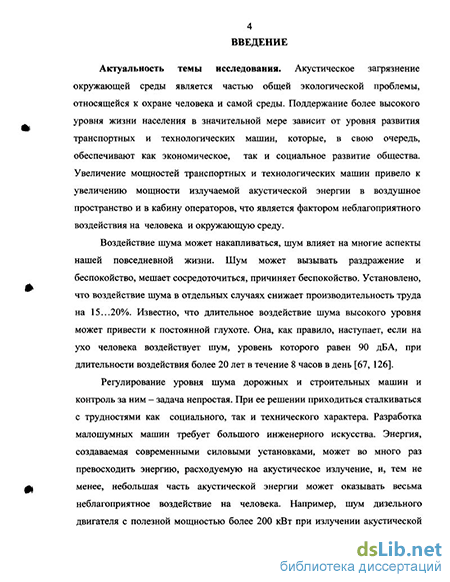 4

ВВЕДЕНИЕ

Актуальность темы исследования. Акустическое загрязнение окружающей среды является частью общей экологической проблемы, относящейся к охране человека и самой среды. Поддержание более высокого уровня жизни населения в значительной мере зависит от уровня развития транспортных и технологических машин, которые, в свою очередь, обеспечивают как экономическое, так и социальное развитие общества. Увеличение мощностей транспортных и технологических машин привело к увеличению мощности излучаемой акустической энергии в воздушное пространство и в кабину операторов, что является фактором неблагоприятного воздействия на человека и окружающую среду.

Воздействие шума может накапливаться, шум влияет на многие аспекты нашей повседневной жизни. Шум может вызывать раздражение и беспокойство, мешает сосредоточиться, причиняет беспокойство. Установлено, что воздействие шума в отдельных случаях снижает производительность труда на 15…20%. Известно, что длительное воздействие шума высокого уровня может привести к постоянной глухоте. Она, как правило, наступает, если на ухо человека воздействует шум, уровень которого равен 90 дБА, при длительности воздействия более 20 лет в течение 8 часов в день [67, 126].

Регулирование уровня шума дорожных и строительных машин и контроль за ним – задача непростая. При ее решении приходиться сталкиваться с трудностями как социального, так и технического характера. Разработка малошумных машин требует большого инженерного искусства. Энергия, создаваемая современными силовыми установками, может во много раз превосходить энергию, расходуемую на акустическое излучение, и, тем не менее, небольшая часть акустической энергии может оказывать весьма неблагоприятное воздействие на человека. Например, шум дизельного двигателя с полезной мощностью более 200 кВт при излучении акустической

dsLib.net
библиотека диссертаций